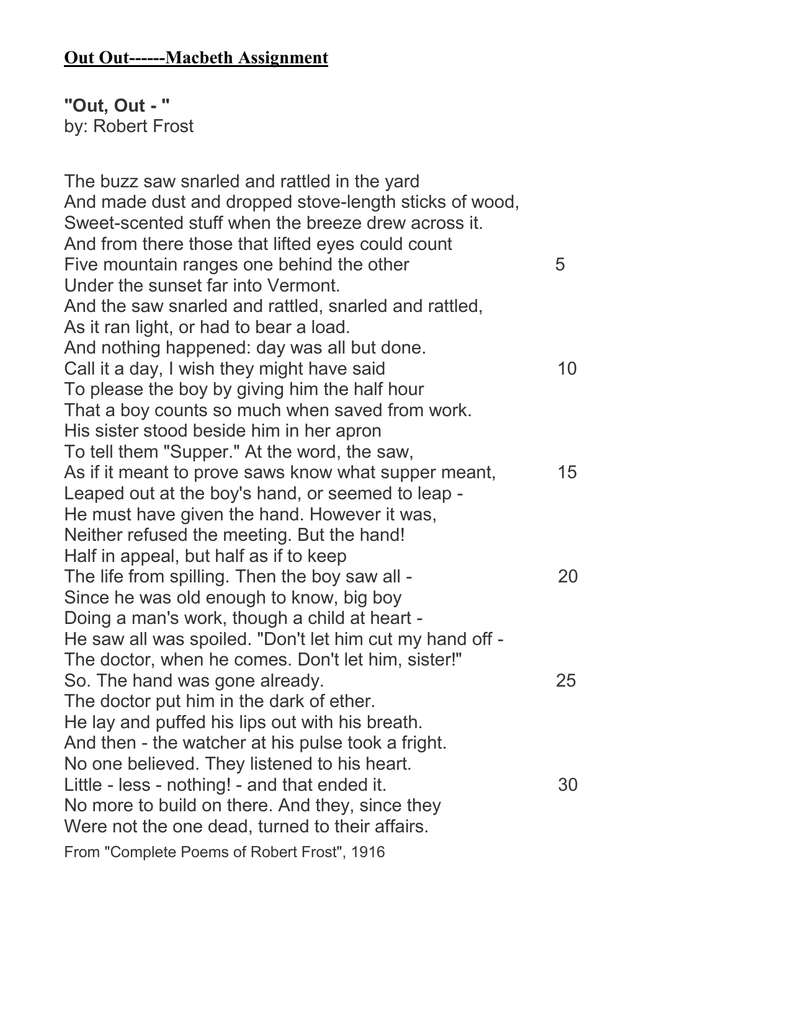 Out Out------Macbeth Assignment

"Out, Out - "
by: Robert Frost

The buzz saw snarled and rattled in the yard
And made dust and dropped stove-length sticks of wood,
Sweet-scented stuff when the breeze drew across it.
And from there those that lifted eyes could count
Five mountain ranges one behind the other 5
Under the sunset far into Vermont.
And the saw snarled and rattled, snarled and rattled,
As it ran light, or had to bear a load.
And nothing happened: day was all but done.
Call it a day, I wish they might have said 10
To please the boy by giving him the half hour
That a boy counts so much when saved from work.
His sister stood beside him in her apron
To tell them "Supper." At the word, the saw,
As if it meant to prove saws know what supper meant, 15
Leaped out at the boy's hand, or seemed to leap -
He must have given the hand. However it was,
Neither refused the meeting. But the hand!
Half in appeal, but half as if to keep
The life from spilling. Then the boy saw all - 20
Since he was old enough to know, big boy
Doing a man's work, though a child at heart -
He saw all was spoiled. "Don't let him cut my hand off -
The doctor, when he comes. Don't let him, sister!"
So. The hand was gone already. 25
The doctor put him in the dark of ether.
He lay and puffed his lips out with his breath.
And then - the watcher at his pulse took a fright.
No one believed. They listened to his heart.
Little - less - nothing! - and that ended it. 30
No more to build on there. And they, since they
Were not the one dead, turned to their affairs.

From "Complete Poems of Robert Frost", 1916